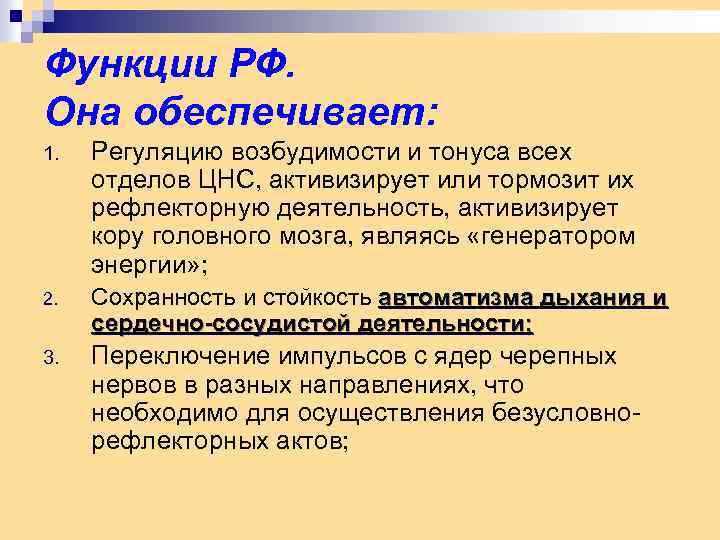 Функции РФ.
Она обеспечивает:

1. Регуляцию возбудимости и тонуса всех отделов ЦНС, активизирует или тормозит их рефлекторную деятельность, активизирует кору головного мозга, являясь «генератором энергии»;
2. Сохранность и стойкость автоматизма дыхания и сердечно-сосудистой деятельности;
3. Переключение импульсов с ядер черепных нервов в разных направлениях, что необходимо для осуществления безусловно-рефлекторных актов;